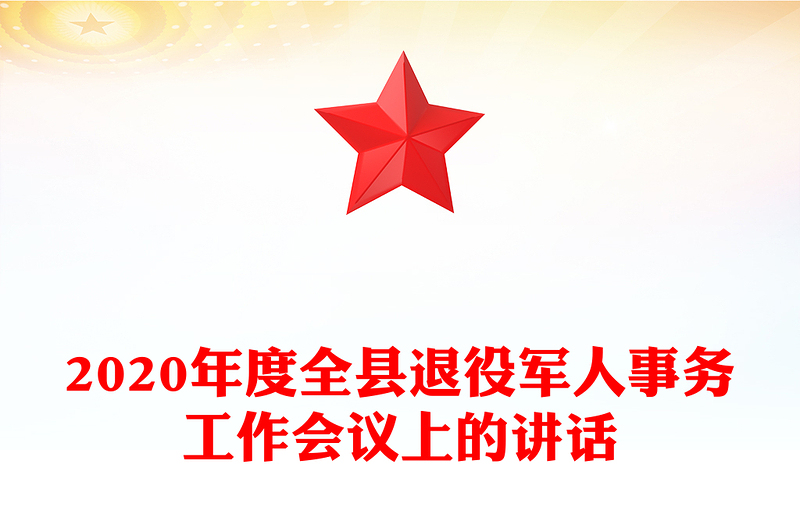 2020年度全县退役军人事务工作会议上的讲话